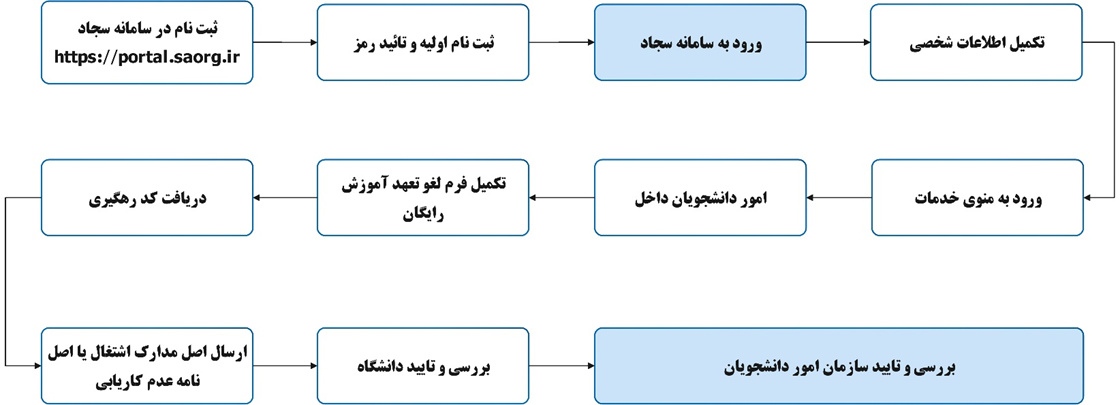 ثبت نام در سامانه سجاد
https://portal.saorg.ir

ثبت نام اولیه و تائید رمز

ورود به سامانه سجاد

تکمیل اطلاعات شخصی

ورود به منوی خدمات

امور دانشجویان داخل

تکمیل فرم لغو تعهد آموزش رایگان

دریافت کد رهگیری

ارسال اصل مدارک اشتغال یا اصل نامه عدم کاریابی

بررسی و تایید دانشگاه

بررسی و تایید سازمان امور دانشجویان